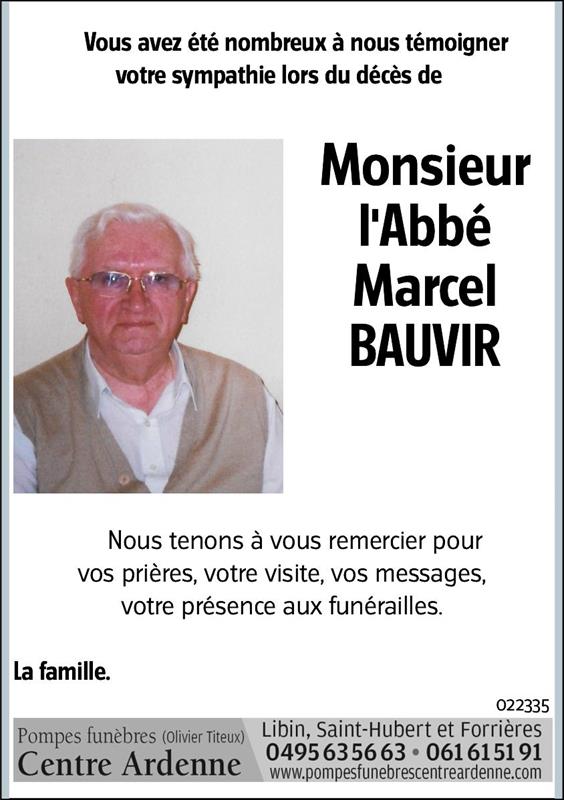 Vous avez été nombreux à nous témoigner votre sympathie lors du décès de

Monsieur
l'Abbé
Marcel
BAUVIR

Nous tenons à vous remercier pour vos prières, votre visite, vos messages, votre présence aux funérailles.

La famille.

022335

Pompes funèbres (Olivier Titeux)
Centre Ardenne

Libin, Saint-Hubert et Forrières
0495 63 56 63 • 061 61 51 91
www.pompesfunebrescentreardenne.com